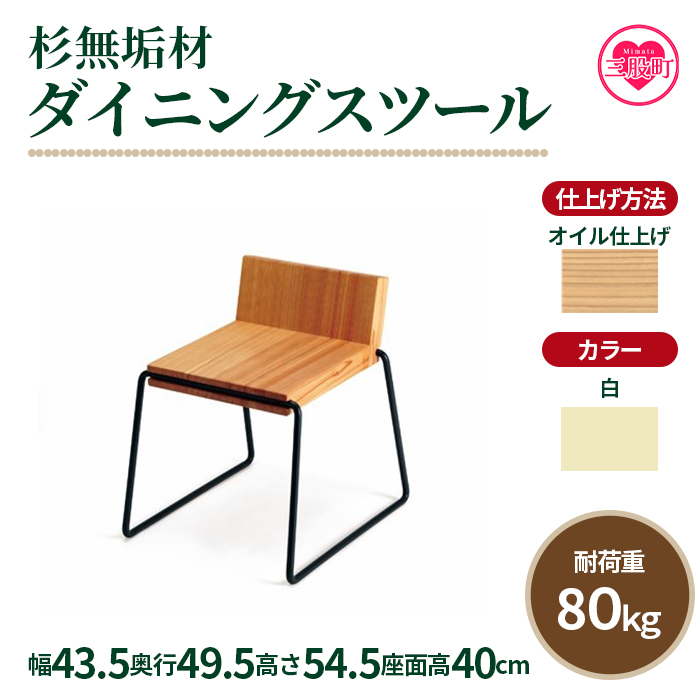 杉無垢材
ダイニングスツール

Mimata
三股町

仕上げ方法
オイル仕上げ

カラー
白

耐荷重
80kg

幅43.5奥行49.5高さ54.5座面高40cm